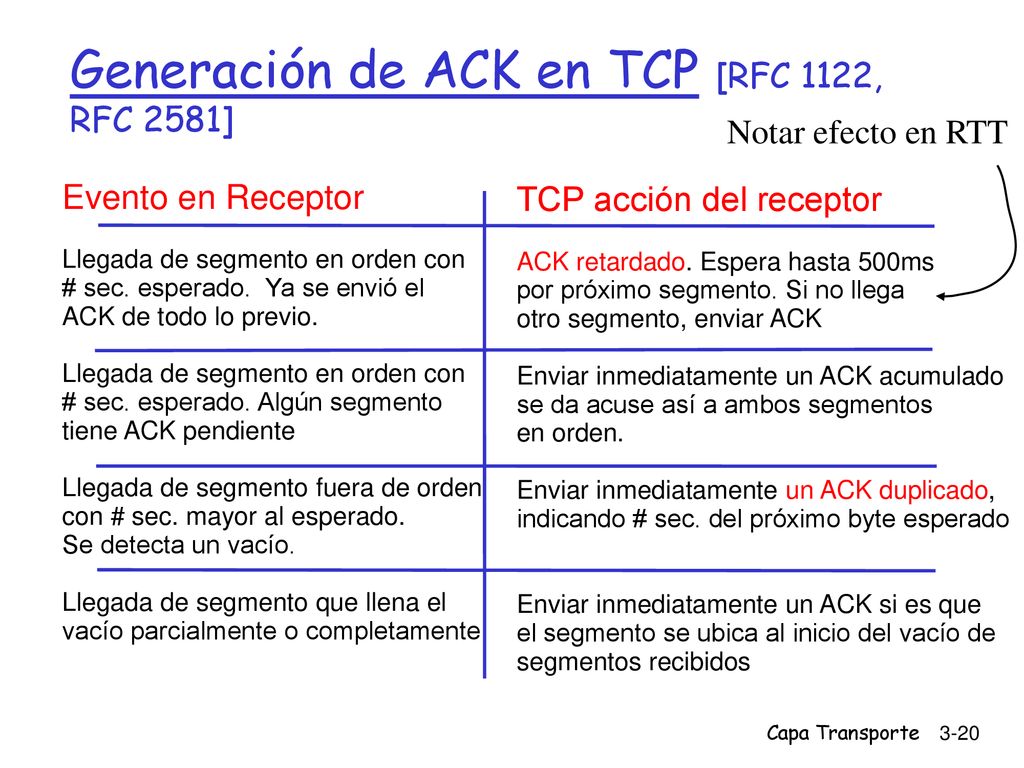 Generación de ACK en TCP [RFC 1122, RFC 2581]

Notar efecto en RTT

| Evento en Receptor | TCP acción del receptor |
|---|---|
| Llegada de segmento en orden con # sec. esperado. Ya se envió el ACK de todo lo previo. | ACK retardado. Espera hasta 500ms por próximo segmento. Si no llega otro segmento, enviar ACK |
| Llegada de segmento en orden con # sec. esperado. Algún segmento tiene ACK pendiente | Enviar inmediatamente un ACK acumulado se da acuse así a ambos segmentos en orden. |
| Llegada de segmento fuera de orden con # sec. mayor al esperado. Se detecta un vacío. | Enviar inmediatamente un ACK duplicado, indicando # sec. del próximo byte esperado |
| Llegada de segmento que llena el vacío parcialmente o completamente | Enviar inmediatamente un ACK si es que el segmento se ubica al inicio del vacío de segmentos recibidos |

Capa Transporte 3-20